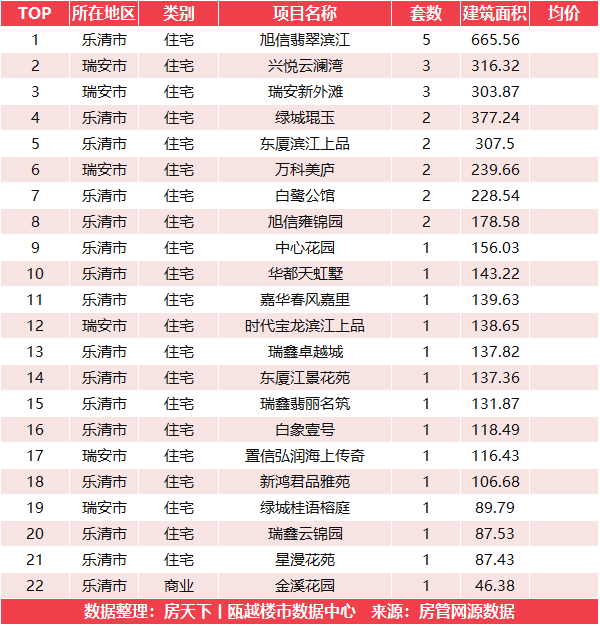 | TOP | 所在地区 | 类别 | 项目名称 | 套数 | 建筑面积 | 均价 |
|---|---|---|---|---|---|---|
| 1 | 乐清市 | 住宅 | 旭信翡翠滨江 | 5 | 665.56 | |
| 2 | 瑞安市 | 住宅 | 兴悦云澜湾 | 3 | 316.32 | |
| 3 | 瑞安市 | 住宅 | 瑞安新外滩 | 3 | 303.87 | |
| 4 | 乐清市 | 住宅 | 绿城琨玉 | 2 | 377.24 | |
| 5 | 乐清市 | 住宅 | 东厦滨江上品 | 2 | 307.5 | |
| 6 | 瑞安市 | 住宅 | 万科美庐 | 2 | 239.66 | |
| 7 | 乐清市 | 住宅 | 白鹭公馆 | 2 | 228.54 | |
| 8 | 乐清市 | 住宅 | 旭信雍锦园 | 2 | 178.58 | |
| 9 | 乐清市 | 住宅 | 中心花园 | 1 | 156.03 | |
| 10 | 乐清市 | 住宅 | 华都天虹墅 | 1 | 143.22 | |
| 11 | 乐清市 | 住宅 | 嘉华春风嘉里 | 1 | 139.63 | |
| 12 | 瑞安市 | 住宅 | 时代宝龙滨江上品 | 1 | 138.65 | |
| 13 | 乐清市 | 住宅 | 瑞鑫卓越城 | 1 | 137.82 | |
| 14 | 乐清市 | 住宅 | 东厦江景花苑 | 1 | 137.36 | |
| 15 | 乐清市 | 住宅 | 瑞鑫翡丽名筑 | 1 | 131.87 | |
| 16 | 乐清市 | 住宅 | 白象壹号 | 1 | 118.49 | |
| 17 | 瑞安市 | 住宅 | 置信弘润海上传奇 | 1 | 116.43 | |
| 18 | 乐清市 | 住宅 | 新鸿君品雅苑 | 1 | 106.68 | |
| 19 | 瑞安市 | 住宅 | 绿城桂语榕庭 | 1 | 89.79 | |
| 20 | 乐清市 | 住宅 | 瑞鑫云锦园 | 1 | 87.53 | |
| 21 | 乐清市 | 住宅 | 星漫花苑 | 1 | 87.43 | |
| 22 | 乐清市 | 商业 | 金溪花园 | 1 | 46.38 | |

数据整理：房天下丨瓯越楼市数据中心 来源：房管网源数据